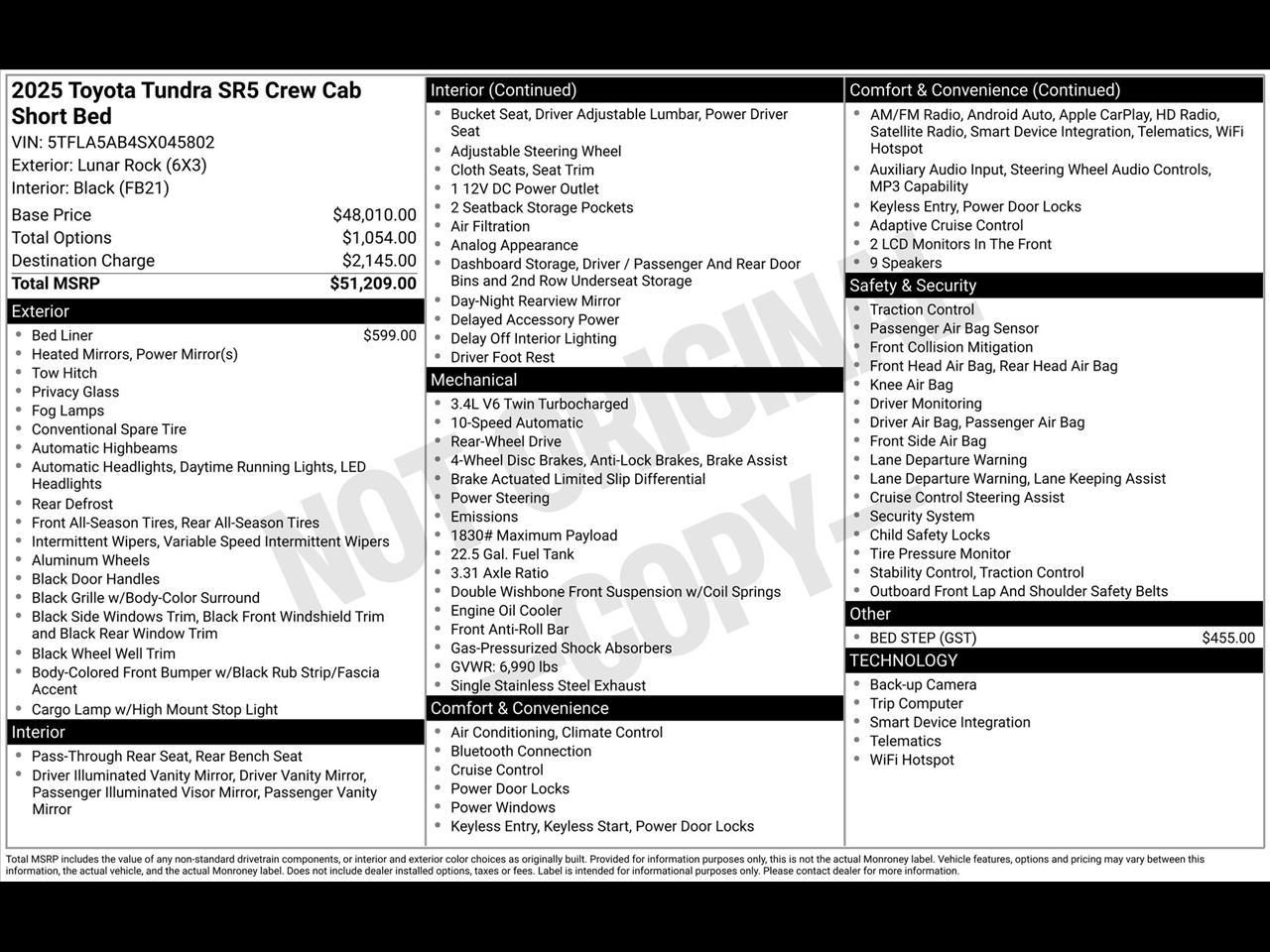 2025 Toyota Tundra SR5 Crew Cab Short Bed
VIN: 5TFLA5AB4SX045802
Exterior: Lunar Rock (6X3)
Interior: Black (FB21)

| | |
|---|---|
| Base Price | $48,010.00 |
| Total Options | $1,054.00 |
| Destination Charge | $2,145.00 |
| Total MSRP | $51,209.00 |

Exterior
- Bed Liner $599.00
- Heated Mirrors, Power Mirror(s)
- Tow Hitch
- Privacy Glass
- Fog Lamps
- Conventional Spare Tire
- Automatic Highbeams
- Automatic Headlights, Daytime Running Lights, LED Headlights
- Rear Defrost
- Front All-Season Tires, Rear All-Season Tires
- Intermittent Wipers, Variable Speed Intermittent Wipers
- Aluminum Wheels
- Black Door Handles
- Black Grille w/Body-Color Surround
- Black Side Windows Trim, Black Front Windshield Trim and Black Rear Window Trim
- Black Wheel Well Trim
- Body-Colored Front Bumper w/Black Rub Strip/Fascia Accent
- Cargo Lamp w/High Mount Stop Light

Interior
- Pass-Through Rear Seat, Rear Bench Seat
- Driver Illuminated Vanity Mirror, Driver Vanity Mirror, Passenger Illuminated Visor Mirror, Passenger Vanity Mirror

Interior (Continued)
- Bucket Seat, Driver Adjustable Lumbar, Power Driver Seat
- Adjustable Steering Wheel
- Cloth Seats, Seat Trim
- 1 12V DC Power Outlet
- 2 Seatback Storage Pockets
- Air Filtration
- Analog Appearance
- Dashboard Storage, Driver / Passenger And Rear Door Bins and 2nd Row Underseat Storage
- Day-Night Rearview Mirror
- Delayed Accessory Power
- Delay Off Interior Lighting
- Driver Foot Rest

Mechanical
- 3.4L V6 Twin Turbocharged
- 10-Speed Automatic
- Rear-Wheel Drive
- 4-Wheel Disc Brakes, Anti-Lock Brakes, Brake Assist
- Brake Actuated Limited Slip Differential
- Power Steering
- Emissions
- 1830# Maximum Payload
- 22.5 Gal. Fuel Tank
- 3.31 Axle Ratio
- Double Wishbone Front Suspension w/Coil Springs
- Engine Oil Cooler
- Front Anti-Roll Bar
- Gas-Pressurized Shock Absorbers
- GVWR: 6,990 lbs
- Single Stainless Steel Exhaust

Comfort & Convenience
- Air Conditioning, Climate Control
- Bluetooth Connection
- Cruise Control
- Power Door Locks
- Power Windows
- Keyless Entry, Keyless Start, Power Door Locks

Comfort & Convenience (Continued)
- AM/FM Radio, Android Auto, Apple CarPlay, HD Radio, Satellite Radio, Smart Device Integration, Telematics, WiFi Hotspot
- Auxiliary Audio Input, Steering Wheel Audio Controls, MP3 Capability
- Keyless Entry, Power Door Locks
- Adaptive Cruise Control
- 2 LCD Monitors In The Front
- 9 Speakers

Safety & Security
- Traction Control
- Passenger Air Bag Sensor
- Front Collision Mitigation
- Front Head Air Bag, Rear Head Air Bag
- Knee Air Bag
- Driver Monitoring
- Driver Air Bag, Passenger Air Bag
- Front Side Air Bag
- Lane Departure Warning
- Lane Departure Warning, Lane Keeping Assist
- Cruise Control Steering Assist
- Security System
- Child Safety Locks
- Tire Pressure Monitor
- Stability Control, Traction Control
- Outboard Front Lap And Shoulder Safety Belts

Other
- BED STEP (GST) $455.00

TECHNOLOGY
- Back-up Camera
- Trip Computer
- Smart Device Integration
- Telematics
- WiFi Hotspot

NOT ORIGINAL COPY

Total MSRP includes the value of any non-standard drivetrain components, or interior and exterior color choices as originally built. Provided for information purposes only, this is not the actual Monroney label. Vehicle features, options and pricing may vary between this information, the actual vehicle, and the actual Monroney label. Does not include dealer installed options, taxes or fees. Label is intended for informational purposes only. Please contact dealer for more information.